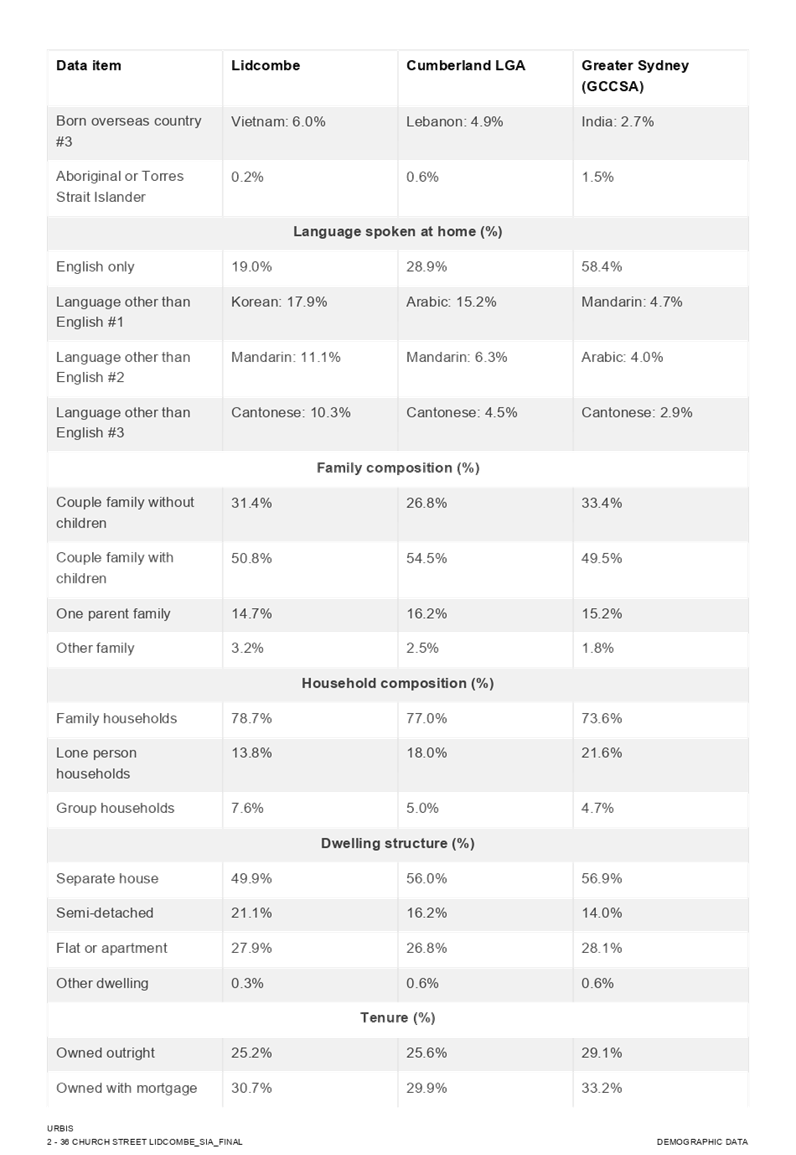 | Data item | Lidcombe | Cumberland LGA | Greater Sydney (GCCSA) |
|---|---|---|---|
| Born overseas country #3 | Vietnam: 6.0% | Lebanon: 4.9% | India: 2.7% |
| Aboriginal or Torres Strait Islander | 0.2% | 0.6% | 1.5% |
| Language spoken at home (%) | | | |
| English only | 19.0% | 28.9% | 58.4% |
| Language other than English #1 | Korean: 17.9% | Arabic: 15.2% | Mandarin: 4.7% |
| Language other than English #2 | Mandarin: 11.1% | Mandarin: 6.3% | Arabic: 4.0% |
| Language other than English #3 | Cantonese: 10.3% | Cantonese: 4.5% | Cantonese: 2.9% |
| Family composition (%) | | | |
| Couple family without children | 31.4% | 26.8% | 33.4% |
| Couple family with children | 50.8% | 54.5% | 49.5% |
| One parent family | 14.7% | 16.2% | 15.2% |
| Other family | 3.2% | 2.5% | 1.8% |
| Household composition (%) | | | |
| Family households | 78.7% | 77.0% | 73.6% |
| Lone person households | 13.8% | 18.0% | 21.6% |
| Group households | 7.6% | 5.0% | 4.7% |
| Dwelling structure (%) | | | |
| Separate house | 49.9% | 56.0% | 56.9% |
| Semi-detached | 21.1% | 16.2% | 14.0% |
| Flat or apartment | 27.9% | 26.8% | 28.1% |
| Other dwelling | 0.3% | 0.6% | 0.6% |
| Tenure (%) | | | |
| Owned outright | 25.2% | 25.6% | 29.1% |
| Owned with mortgage | 30.7% | 29.9% | 33.2% |

URBIS
2 - 36 CHURCH STREET LIDCOMBE_SIA_FINAL

DEMOGRAPHIC DATA